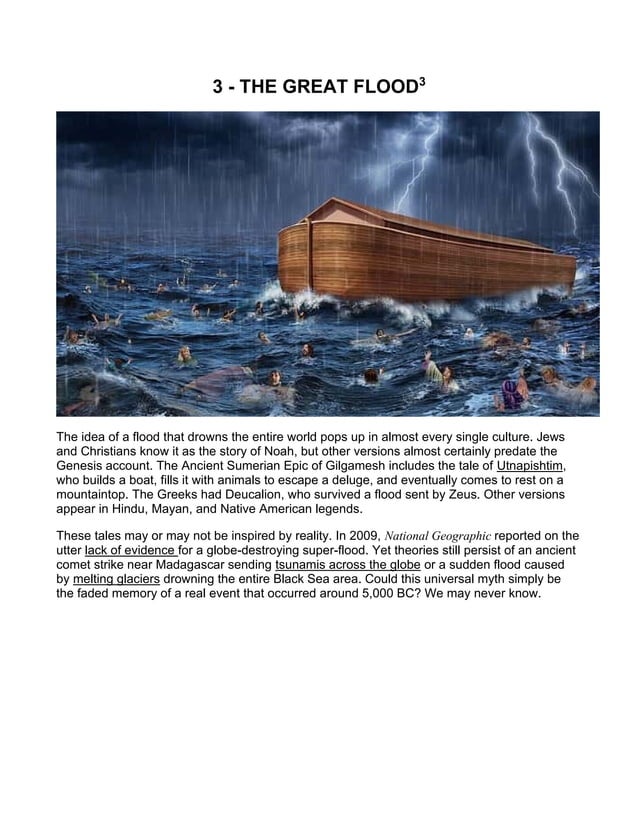 3 - THE GREAT FLOOD$^3$

The idea of a flood that drowns the entire world pops up in almost every single culture. Jews and Christians know it as the story of Noah, but other versions almost certainly predate the Genesis account. The Ancient Sumerian Epic of Gilgamesh includes the tale of Utnapishtim, who builds a boat, fills it with animals to escape a deluge, and eventually comes to rest on a mountaintop. The Greeks had Deucalion, who survived a flood sent by Zeus. Other versions appear in Hindu, Mayan, and Native American legends.

These tales may or may not be inspired by reality. In 2009, National Geographic reported on the utter lack of evidence for a globe-destroying super-flood. Yet theories still persist of an ancient comet strike near Madagascar sending tsunamis across the globe or a sudden flood caused by melting glaciers drowning the entire Black Sea area. Could this universal myth simply be the faded memory of a real event that occurred around 5,000 BC? We may never know.